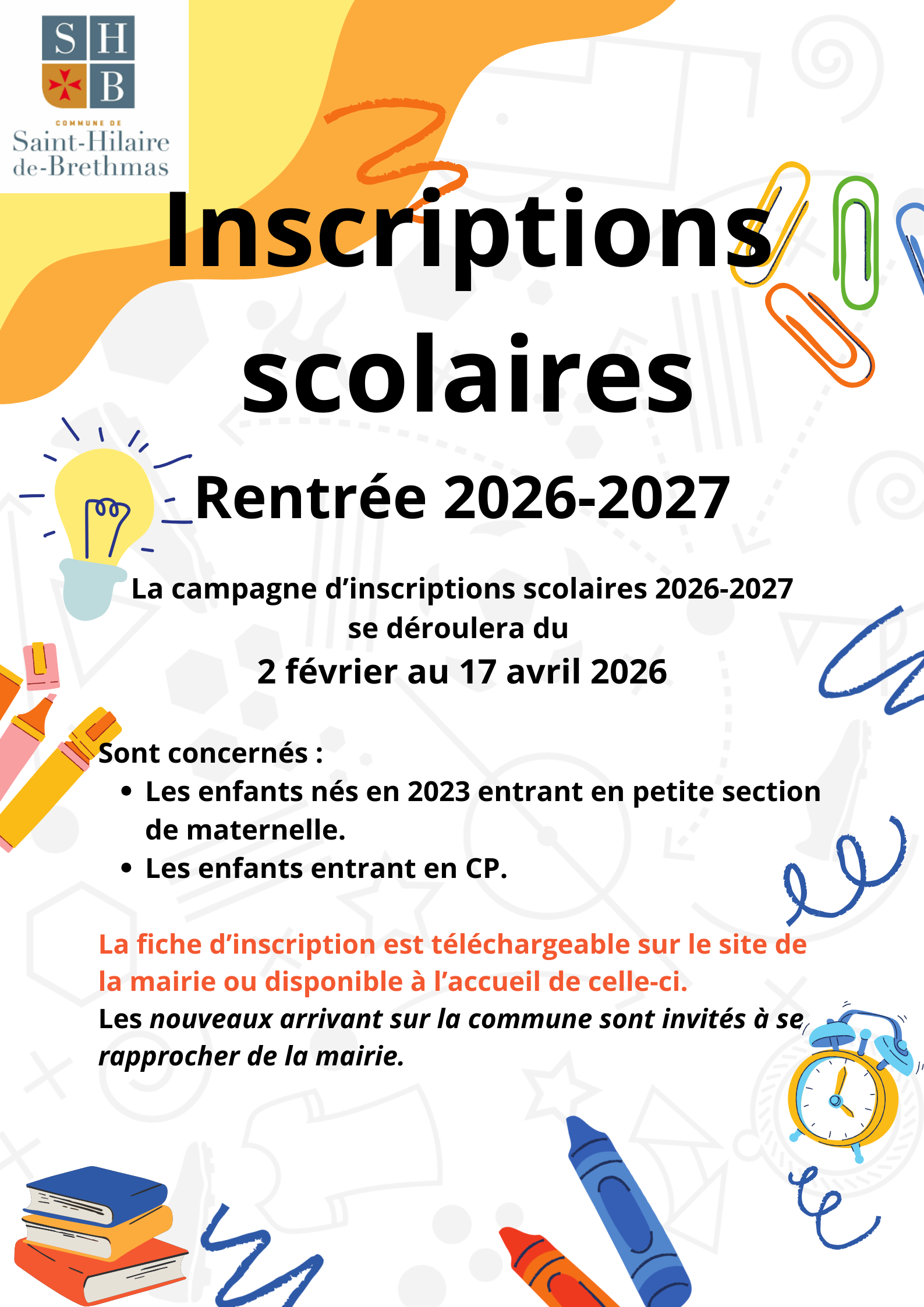 S H
B

COMMUNE DE
Saint-Hilaire
de-Brethmas

Inscriptions scolaires

Rentrée 2026-2027

La campagne d'inscriptions scolaires 2026-2027
se déroulera du
2 février au 17 avril 2026

Sont concernés :
• Les enfants nés en 2023 entrant en petite section de maternelle.
• Les enfants entrant en CP.

La fiche d'inscription est téléchargeable sur le site de la mairie ou disponible à l'accueil de celle-ci.

Les nouveaux arrivant sur la commune sont invités à se rapprocher de la mairie.